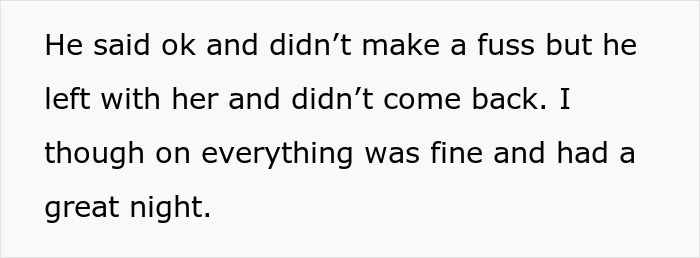 He said ok and didn’t make a fuss but he left with her and didn’t come back. I though on everything was fine and had a great night.